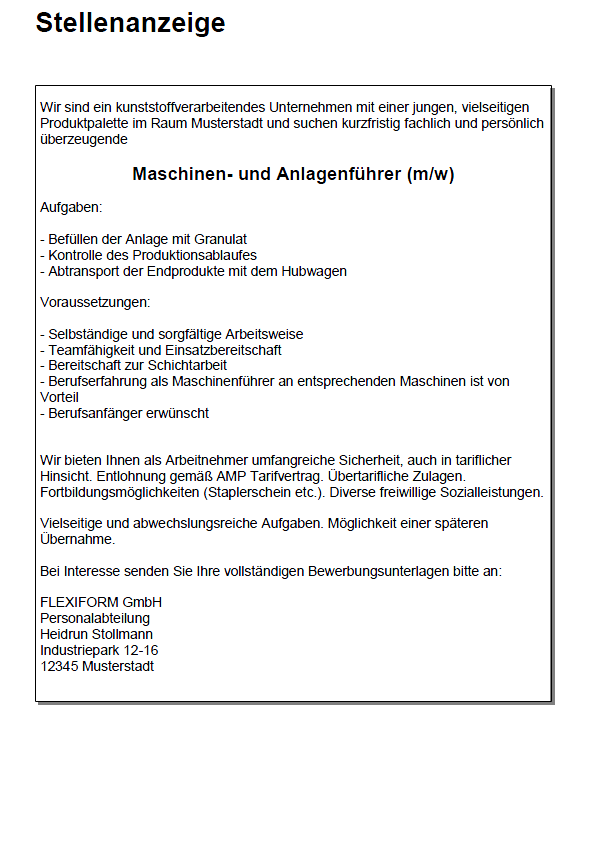 Stellenanzeige

Wir sind ein kunststoffverarbeitendes Unternehmen mit einer jungen, vielseitigen Produktpalette im Raum Musterstadt und suchen kurzfristig fachlich und persönlich überzeugende

Maschinen- und Anlagenführer (m/w)

Aufgaben:

- Befüllen der Anlage mit Granulat
- Kontrolle des Produktionsablaufes
- Abtransport der Endprodukte mit dem Hubwagen

Voraussetzungen:

- Selbständige und sorgfältige Arbeitsweise
- Teamfähigkeit und Einsatzbereitschaft
- Bereitschaft zur Schichtarbeit
- Berufserfahrung als Maschinenführer an entsprechenden Maschinen ist von Vorteil
- Berufsanfänger erwünscht

Wir bieten Ihnen als Arbeitnehmer umfangreiche Sicherheit, auch in tariflicher Hinsicht. Entlohnung gemäß AMP Tarifvertrag. Übertarifliche Zulagen. Fortbildungsmöglichkeiten (Staplerschein etc.). Diverse freiwillige Sozialleistungen.

Vielseitige und abwechslungsreiche Aufgaben. Möglichkeit einer späteren Übernahme.

Bei Interesse senden Sie Ihre vollständigen Bewerbungsunterlagen bitte an:

FLEXIFORM GmbH
Personalabteilung
Heidrun Stollmann
Industriepark 12-16
12345 Musterstadt